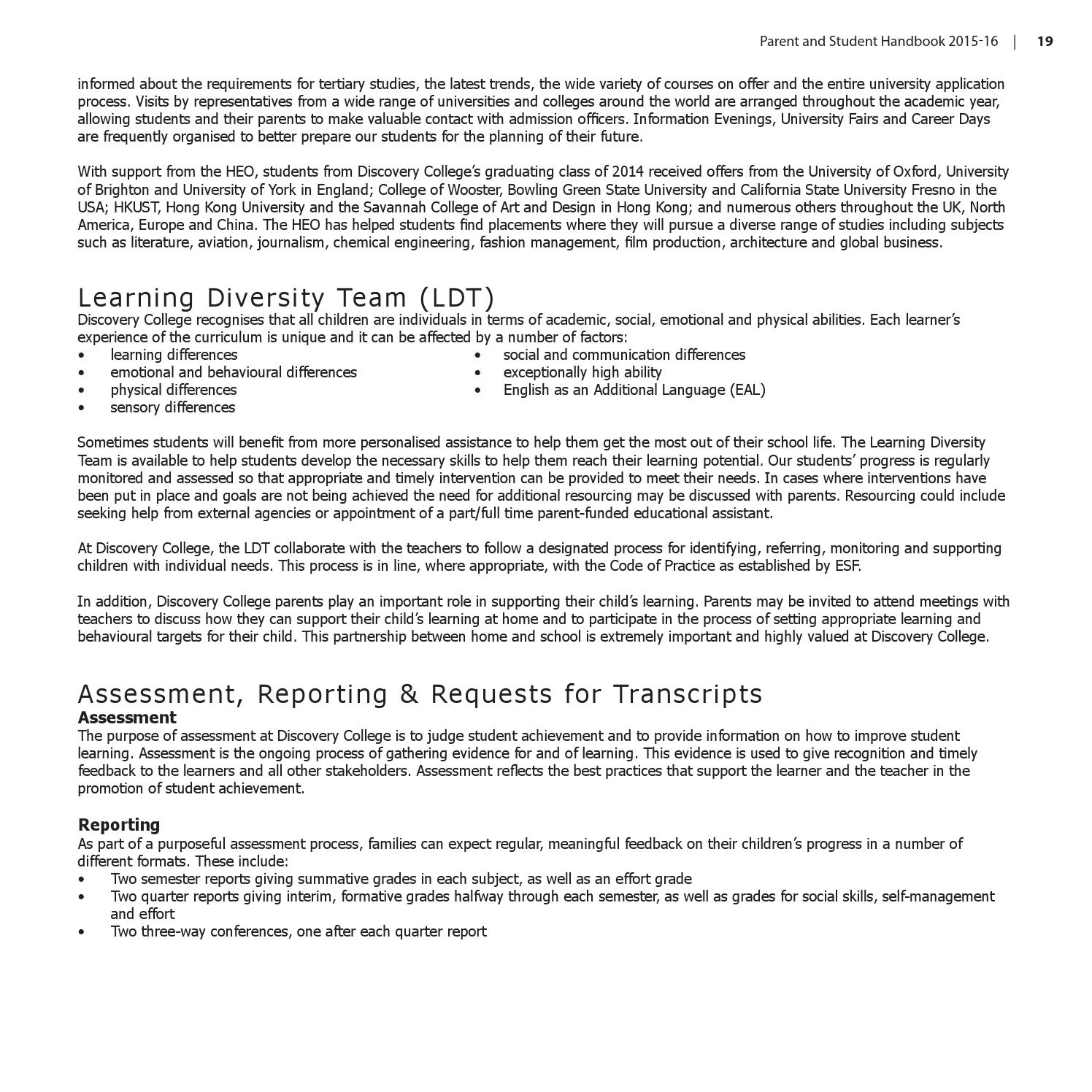 Parent and Student Handbook 2015-16 | 19

informed about the requirements for tertiary studies, the latest trends, the wide variety of courses on offer and the entire university application process. Visits by representatives from a wide range of universities and colleges around the world are arranged throughout the academic year, allowing students and their parents to make valuable contact with admission officers. Information Evenings, University Fairs and Career Days are frequently organised to better prepare our students for the planning of their future.

With support from the HEO, students from Discovery College's graduating class of 2014 received offers from the University of Oxford, University of Brighton and University of York in England; College of Wooster, Bowling Green State University and California State University Fresno in the USA; HKUST, Hong Kong University and the Savannah College of Art and Design in Hong Kong; and numerous others throughout the UK, North America, Europe and China. The HEO has helped students find placements where they will pursue a diverse range of studies including subjects such as literature, aviation, journalism, chemical engineering, fashion management, film production, architecture and global business.

Learning Diversity Team (LDT)
Discovery College recognises that all children are individuals in terms of academic, social, emotional and physical abilities. Each learner's experience of the curriculum is unique and it can be affected by a number of factors:
• learning differences
• emotional and behavioural differences
• physical differences
• sensory differences
• social and communication differences
• exceptionally high ability
• English as an Additional Language (EAL)

Sometimes students will benefit from more personalised assistance to help them get the most out of their school life. The Learning Diversity Team is available to help students develop the necessary skills to help them reach their learning potential. Our students' progress is regularly monitored and assessed so that appropriate and timely intervention can be provided to meet their needs. In cases where interventions have been put in place and goals are not being achieved the need for additional resourcing may be discussed with parents. Resourcing could include seeking help from external agencies or appointment of a part/full time parent-funded educational assistant.

At Discovery College, the LDT collaborate with the teachers to follow a designated process for identifying, referring, monitoring and supporting children with individual needs. This process is in line, where appropriate, with the Code of Practice as established by ESF.

In addition, Discovery College parents play an important role in supporting their child's learning. Parents may be invited to attend meetings with teachers to discuss how they can support their child's learning at home and to participate in the process of setting appropriate learning and behavioural targets for their child. This partnership between home and school is extremely important and highly valued at Discovery College.

Assessment, Reporting & Requests for Transcripts
Assessment
The purpose of assessment at Discovery College is to judge student achievement and to provide information on how to improve student learning. Assessment is the ongoing process of gathering evidence for and of learning. This evidence is used to give recognition and timely feedback to the learners and all other stakeholders. Assessment reflects the best practices that support the learner and the teacher in the promotion of student achievement.

Reporting
As part of a purposeful assessment process, families can expect regular, meaningful feedback on their children's progress in a number of different formats. These include:
• Two semester reports giving summative grades in each subject, as well as an effort grade
• Two quarter reports giving interim, formative grades halfway through each semester, as well as grades for social skills, self-management and effort
• Two three-way conferences, one after each quarter report